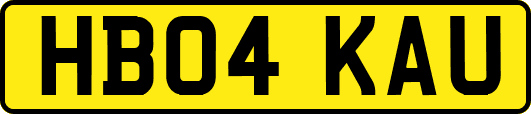 HB04 KAU